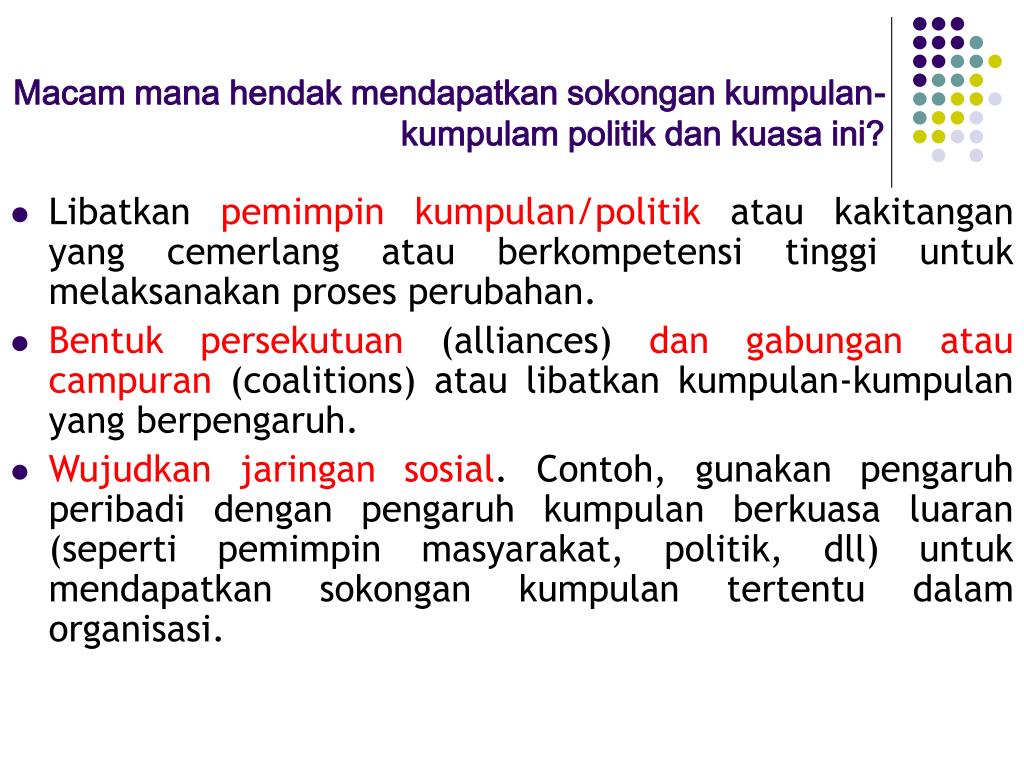 Macam mana hendak mendapatkan sokongan kumpulan-kumpulam politik dan kuasa ini?

- Libatkan pemimpin kumpulan/politik atau kakitangan yang cemerlang atau berkompetensi tinggi untuk melaksanakan proses perubahan.
- Bentuk persekutuan (alliances) dan gabungan atau campuran (coalitions) atau libatkan kumpulan-kumpulan yang berpengaruh.
- Wujudkan jaringan sosial. Contoh, gunakan pengaruh peribadi dengan pengaruh kumpulan berkuasa luaran (seperti pemimpin masyarakat, politik, dll) untuk mendapatkan sokongan kumpulan tertentu dalam organisasi.